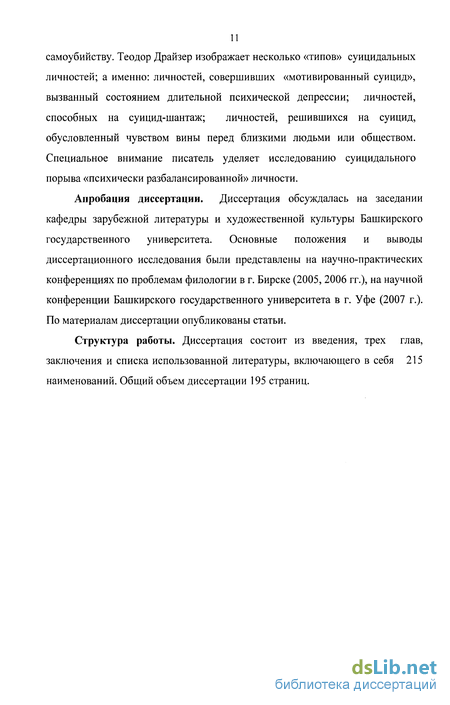 11

самоубийству. Теодор Драйзер изображает несколько «типов» суицидальных личностей; а именно: личностей, совершивших «мотивированный суицид», вызванный состоянием длительной психической депрессии; личностей, способных на суицид-шантаж; личностей, решившихся на суицид, обусловленный чувством вины перед близкими людьми или обществом. Специальное внимание писатель уделяет исследованию суицидального порыва «психически разбалансированной» личности.

Апробация диссертации. Диссертация обсуждалась на заседании кафедры зарубежной литературы и художественной культуры Башкирского государственного университета. Основные положения и выводы диссертационного исследования были представлены на научно-практических конференциях по проблемам филологии в г. Бирске (2005, 2006 гг.), на научной конференции Башкирского государственного университета в г. Уфе (2007 г.). По материалам диссертации опубликованы статьи.

Структура работы. Диссертация состоит из введения, трех глав, заключения и списка использованной литературы, включающего в себя 215 наименований. Общий объем диссертации 195 страниц.

dsLib.net
библиотека диссертаций